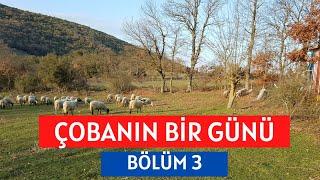 ÇOBANIN BİR GÜNÜ
BÖLÜM 3